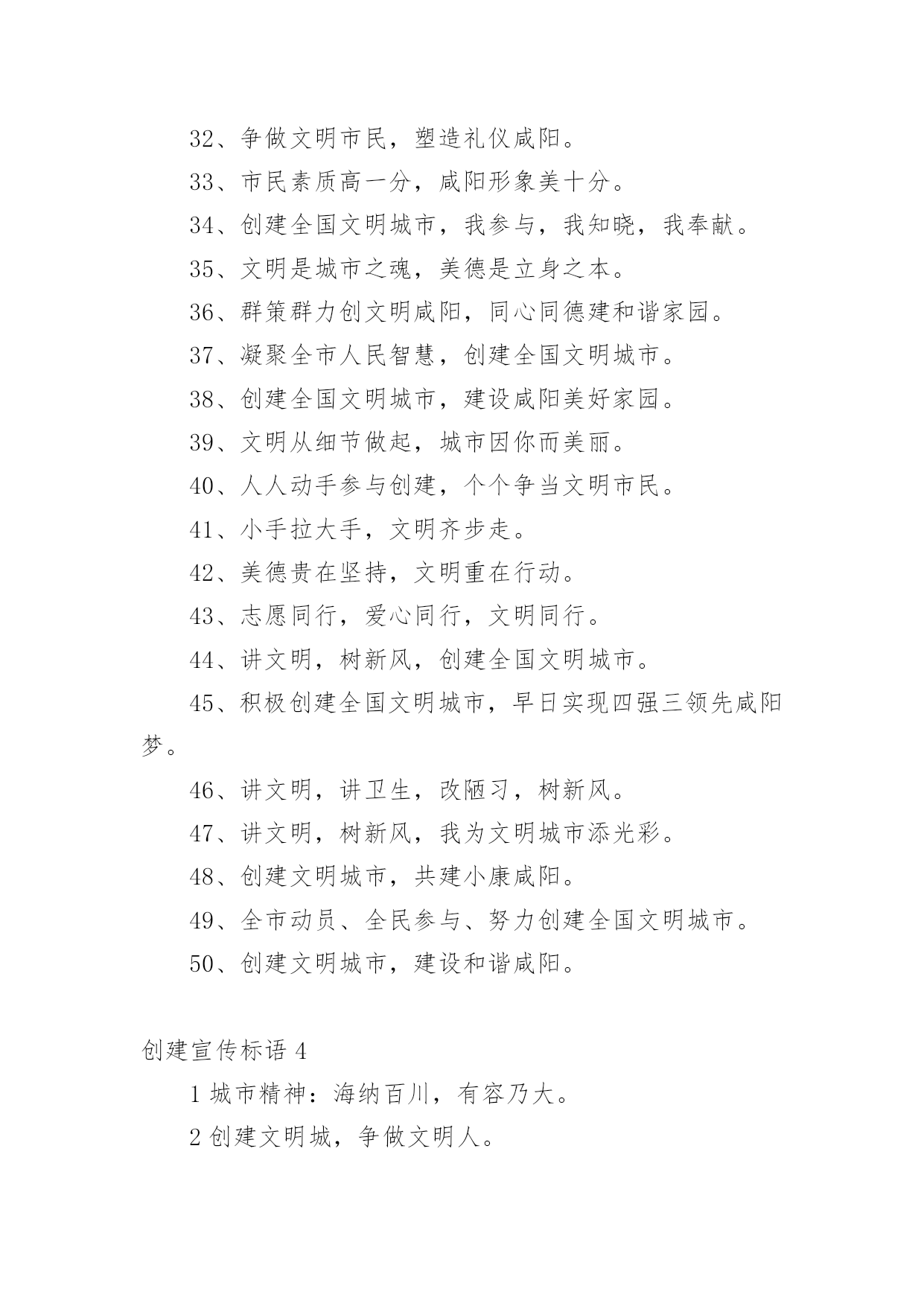 32、争做文明市民，塑造礼仪咸阳。

33、市民素质高一分，咸阳形象美十分。

34、创建全国文明城市，我参与，我知晓，我奉献。

35、文明是城市之魂，美德是立身之本。

36、群策群力创文明咸阳，同心同德建和谐家园。

37、凝聚全市人民智慧，创建全国文明城市。

38、创建全国文明城市，建设咸阳美好家园。

39、文明从细节做起，城市因你而美丽。

40、人人动手参与创建，个个争当文明市民。

41、小手拉大手，文明齐步走。

42、美德贵在坚持，文明重在行动。

43、志愿同行，爱心同行，文明同行。

44、讲文明，树新风，创建全国文明城市。

45、积极创建全国文明城市，早日实现四强三领先咸阳梦。

46、讲文明，讲卫生，改陋习，树新风。

47、讲文明，树新风，我为文明城市添光彩。

48、创建文明城市，共建小康咸阳。

49、全市动员、全民参与、努力创建全国文明城市。

50、创建文明城市，建设和谐咸阳。

创建宣传标语 4

1 城市精神：海纳百川，有容乃大。

2 创建文明城，争做文明人。